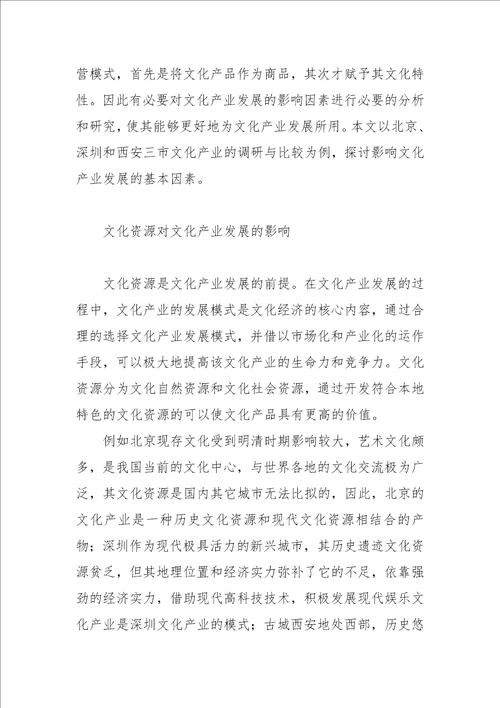 营模式，首先是将文化产品作为商品，其次才赋予其文化特性。因此有必要对文化产业发展的影响因素进行必要的分析和研究，使其能够更好地为文化产业发展所用。本文以北京、深圳和西安三市文化产业的调研与比较为例，探讨影响文化产业发展的基本因素。

文化资源对文化产业发展的影响

文化资源是文化产业发展的前提。在文化产业发展的过程中，文化产业的发展模式是文化经济的核心内容，通过合理的选择文化产业发展模式，并借以市场化和产业化的运作手段，可以极大地提高该文化产业的生命力和竞争力。文化资源分为文化自然资源和文化社会资源，通过开发符合本地特色的文化资源的可以使文化产品具有更高的价值。

例如北京现存文化受到明清时期影响较大，艺术文化颇多，是我国当前的文化中心，与世界各地的文化交流极为广泛，其文化资源是国内其它城市无法比拟的，因此，北京的文化产业是一种历史文化资源和现代文化资源相结合的产物；深圳作为现代极具活力的新兴城市，其历史遗迹文化资源贫乏，但其地理位置和经济实力弥补了它的不足，依靠强劲的经济实力，借助现代高科技技术，积极发展现代娱乐文化产业是深圳文化产业的模式；古城西安地处西部，历史悠